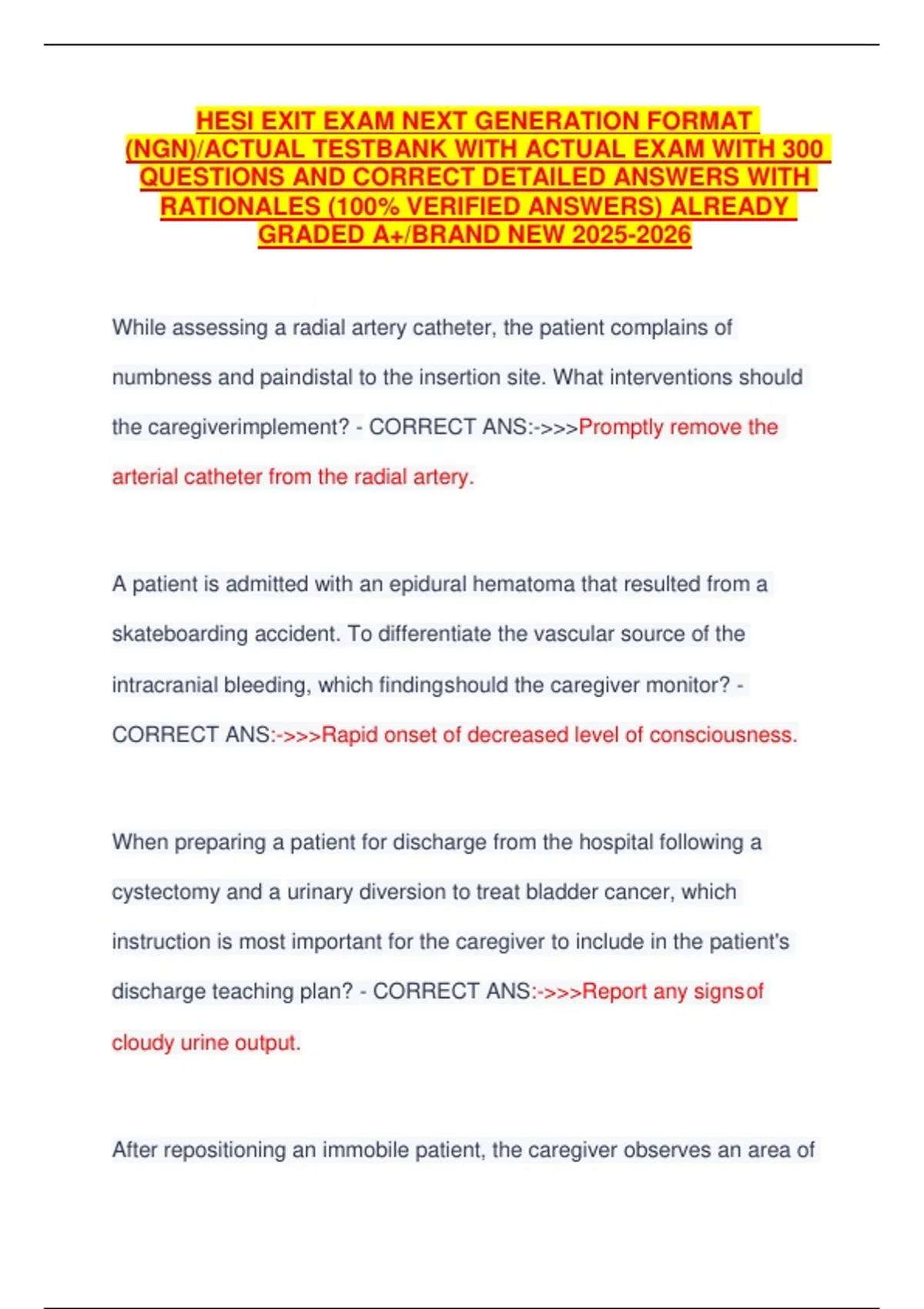 HESI EXIT EXAM NEXT GENERATION FORMAT (NGN)/ACTUAL TESTBANK WITH ACTUAL EXAM WITH 300 QUESTIONS AND CORRECT DETAILED ANSWERS WITH RATIONALES (100% VERIFIED ANSWERS) ALREADY GRADED A+/BRAND NEW 2025-2026

While assessing a radial artery catheter, the patient complains of numbness and paindistal to the insertion site. What interventions should the caregiverimplement? - CORRECT ANS:->>>Promptly remove the arterial catheter from the radial artery.

A patient is admitted with an epidural hematoma that resulted from a skateboarding accident. To differentiate the vascular source of the intracranial bleeding, which findingshould the caregiver monitor? - CORRECT ANS:->>>Rapid onset of decreased level of consciousness.

When preparing a patient for discharge from the hospital following a cystectomy and a urinary diversion to treat bladder cancer, which instruction is most important for the caregiver to include in the patient's discharge teaching plan? - CORRECT ANS:->>>Report any signsof cloudy urine output.

After repositioning an immobile patient, the caregiver observes an area of